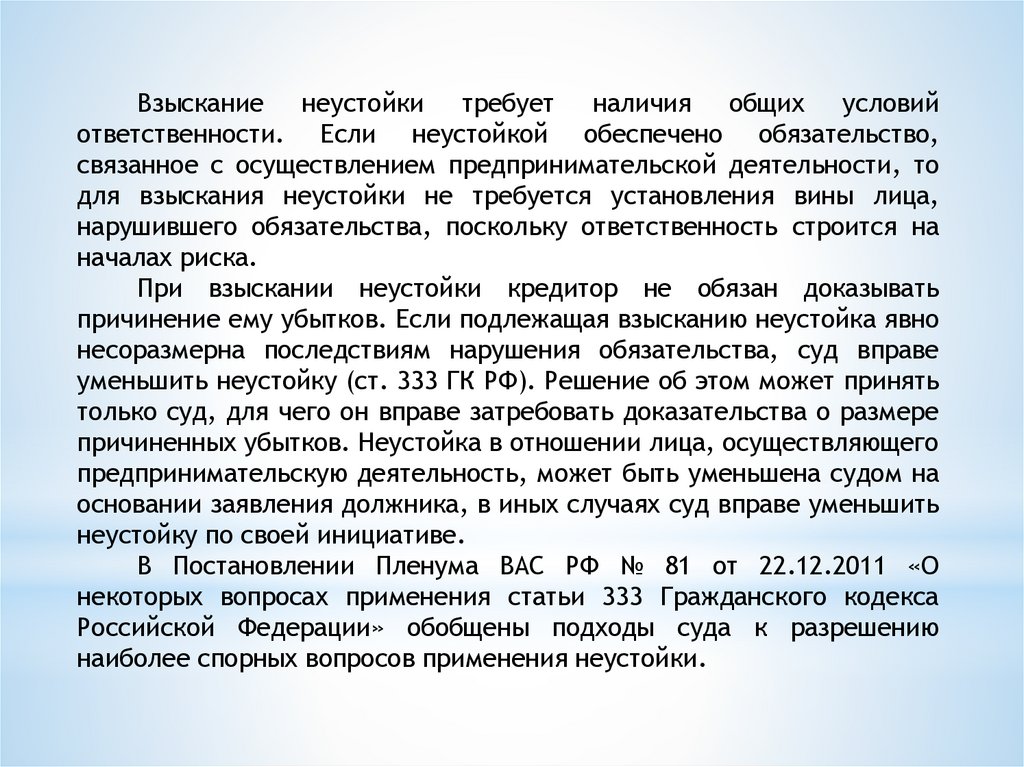 Взыскание неустойки требует наличия общих условий ответственности. Если неустойкой обеспечено обязательство, связанное с осуществлением предпринимательской деятельности, то для взыскания неустойки не требуется установления вины лица, нарушившего обязательства, поскольку ответственность строится на началах риска.

При взыскании неустойки кредитор не обязан доказывать причинение ему убытков. Если подлежащая взысканию неустойка явно несоразмерна последствиям нарушения обязательства, суд вправе уменьшить неустойку (ст. 333 ГК РФ). Решение об этом может принять только суд, для чего он вправе затребовать доказательства о размере причиненных убытков. Неустойка в отношении лица, осуществляющего предпринимательскую деятельность, может быть уменьшена судом на основании заявления должника, в иных случаях суд вправе уменьшить неустойку по своей инициативе.

В Постановлении Пленума ВАС РФ № 81 от 22.12.2011 «О некоторых вопросах применения статьи 333 Гражданского кодекса Российской Федерации» обобщены подходы суда к разрешению наиболее спорных вопросов применения неустойки.